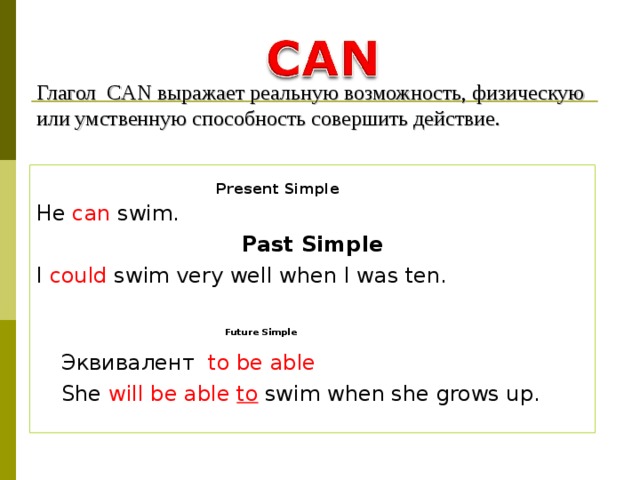 CAN

Глагол CAN выражает реальную возможность, физическую или умственную способность совершить действие.

Present Simple

He can swim.

Past Simple

I could swim very well when I was ten.

Future Simple

Эквивалент to be able

She will be able to swim when she grows up.